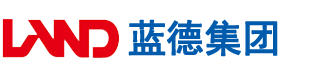 LAND 蓝德集团